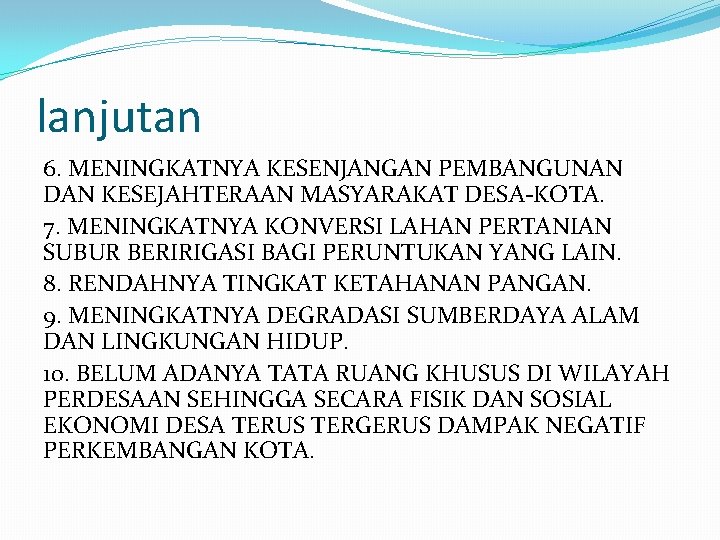 lanjutan

6. MENINGKATNYA KESENJANGAN PEMBANGUNAN DAN KESEJAHTERAAN MASYARAKAT DESA-KOTA.

7. MENINGKATNYA KONVERSI LAHAN PERTANIAN SUBUR BERIRIGASI BAGI PERUNTUKAN YANG LAIN.

8. RENDAHNYA TINGKAT KETAHANAN PANGAN.

9. MENINGKATNYA DEGRADASI SUMBERDAYA ALAM DAN LINGKUNGAN HIDUP.

10. BELUM ADANYA TATA RUANG KHUSUS DI WILAYAH PERDESAAN SEHINGGA SECARA FISIK DAN SOSIAL EKONOMI DESA TERUS TERGERUS DAMPAK NEGATIF PERKEMBANGAN KOTA.